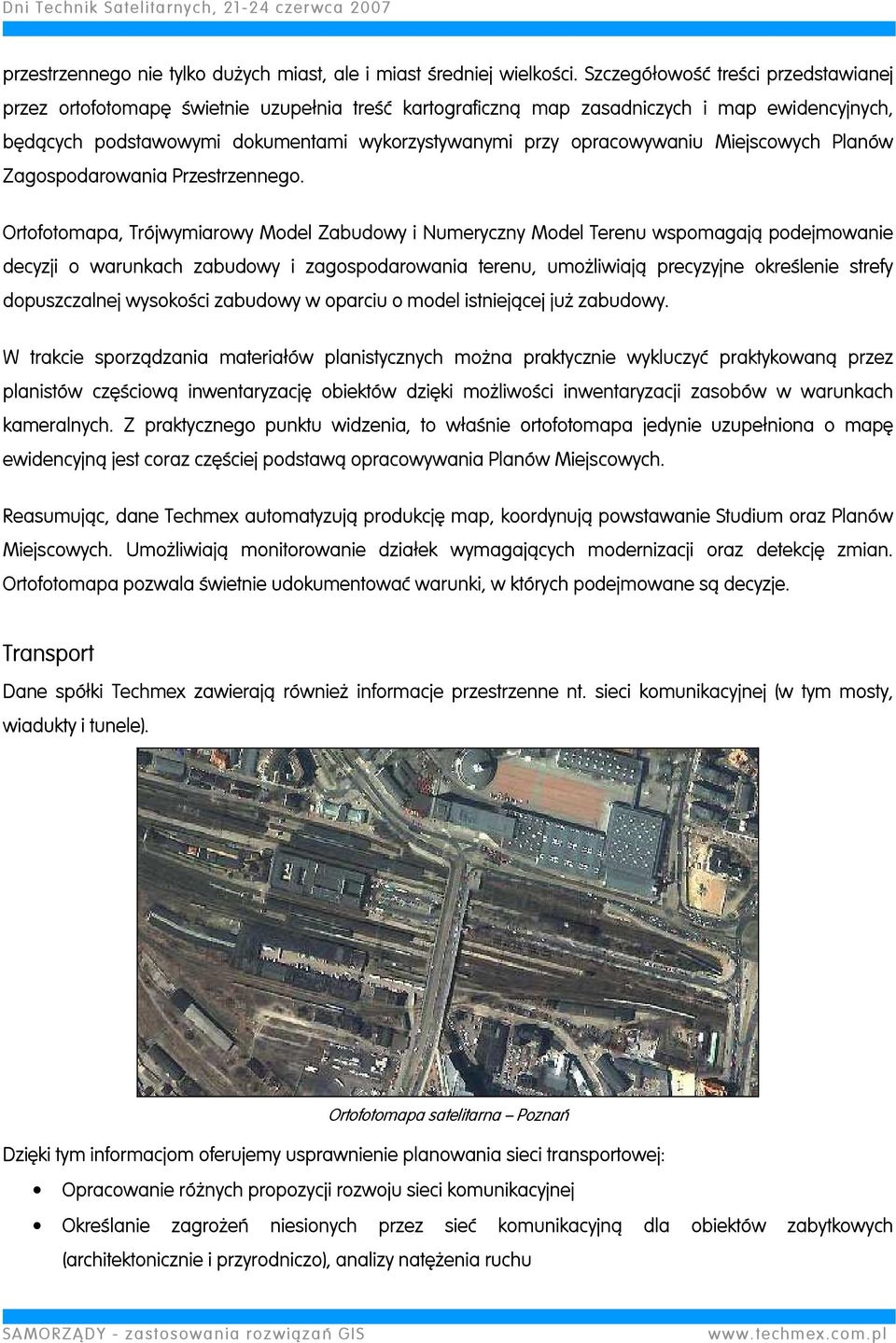 Dni Technik Satelitarnych, 21-24 czerwca 2007

przestrzennego nie tylko dużych miast, ale i miast średniej wielkości. Szczegółowość treści przedstawianej przez ortofotomapę świetnie uzupełnia treść kartograficzną map zasadniczych i map ewidencyjnych, będących podstawowymi dokumentami wykorzystywanymi przy opracowywaniu Miejscowych Planów Zagospodarowania Przestrzennego.

Ortofotomapa, Trójwymiarowy Model Zabudowy i Numeryczny Model Terenu wspomagają podejmowanie decyzji o warunkach zabudowy i zagospodarowania terenu, umożliwiają precyzyjne określenie strefy dopuszczalnej wysokości zabudowy w oparciu o model istniejącej już zabudowy.

W trakcie sporządzania materiałów planistycznych można praktycznie wykluczyć praktykowaną przez planistów częściową inwentaryzację obiektów dzięki możliwości inwentaryzacji zasobów w warunkach kameralnych. Z praktycznego punktu widzenia, to właśnie ortofotomapa jedynie uzupełniona o mapę ewidencyjną jest coraz częściej podstawą opracowywania Planów Miejscowych.

Reasumując, dane Techmex automatyzują produkcję map, koordynują powstawanie Studium oraz Planów Miejscowych. Umożliwiają monitorowanie działek wymagających modernizacji oraz detekcję zmian. Ortofotomapa pozwala świetnie udokumentować warunki, w których podejmowane są decyzje.

Transport

Dane spółki Techmex zawierają również informacje przestrzenne nt. sieci komunikacyjnej (w tym mosty, wiadukty i tunele).

Ortofotomapa satelitarna – Poznań

Dzięki tym informacjom oferujemy usprawnienie planowania sieci transportowej:

• Opracowanie różnych propozycji rozwoju sieci komunikacyjnej
• Określanie zagrożeń niesionych przez sieć komunikacyjną dla obiektów zabytkowych (architektonicznie i przyrodniczo), analizy natężenia ruchu

SAMORZĄDY - zastosowania rozwiązań GIS www.techmex.com.pl